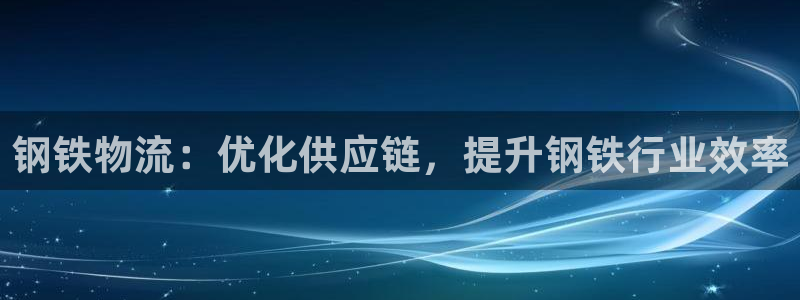 钢铁物流：优化供应链，提升钢铁行业效率